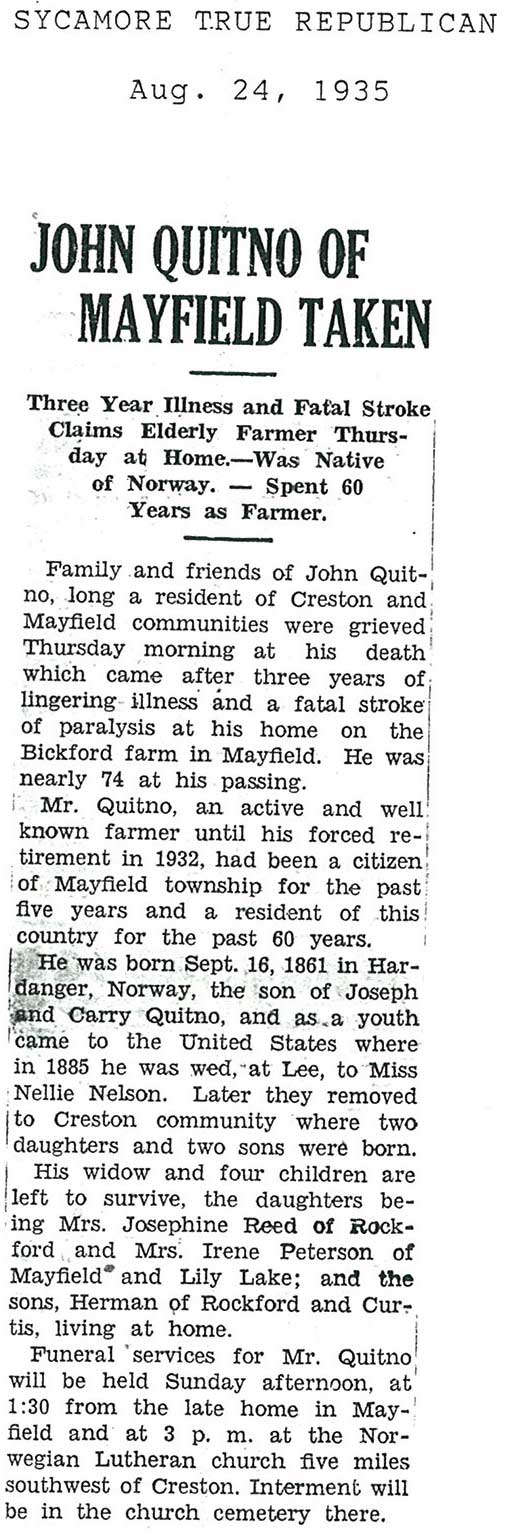 SYCAMORE TRUE REPUBLICAN

Aug. 24, 1935

JOHN QUITNO OF MAYFIELD TAKEN

Three Year Illness and Fatal Stroke Claims Elderly Farmer Thursday at Home.—Was Native of Norway. — Spent 60 Years as Farmer.

Family and friends of John Quitno, long a resident of Creston and Mayfield communities were grieved Thursday morning at his death which came after three years of lingering illness and a fatal stroke of paralysis at his home on the Bickford farm in Mayfield. He was nearly 74 at his passing.

Mr. Quitno, an active and well known farmer until his forced retirement in 1932, had been a citizen of Mayfield township for the past five years and a resident of this country for the past 60 years.

He was born Sept. 16, 1861 in Hardanger, Norway, the son of Joseph and Carry Quitno, and as a youth came to the United States where in 1885 he was wed, at Lee, to Miss Nellie Nelson. Later they removed to Creston community where two daughters and two sons were born.

His widow and four children are left to survive, the daughters being Mrs. Josephine Reed of Rockford and Mrs. Irene Peterson of Mayfield and Lily Lake; and the sons, Herman of Rockford and Curtis, living at home.

Funeral services for Mr. Quitno will be held Sunday afternoon, at 1:30 from the late home in Mayfield and at 3 p. m. at the Norwegian Lutheran church five miles southwest of Creston. Interment will be in the church cemetery there.